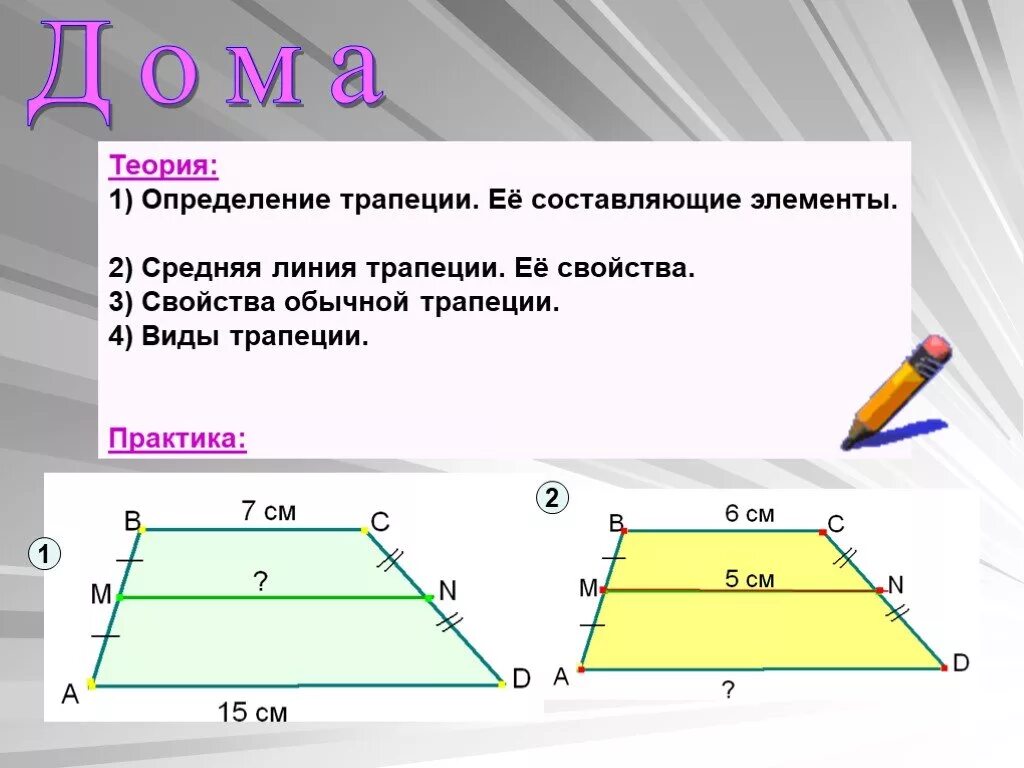 Дома

Теория:
1) Определение трапеции. Её составляющие элементы.

2) Средняя линия трапеции. Её свойства.
3) Свойства обычной трапеции.
4) Виды трапеции.

Практика:

1
B
7 см
C
M
?
N
A
D
15 см

2
B
6 см
C
M
5 см
N
A
D
?